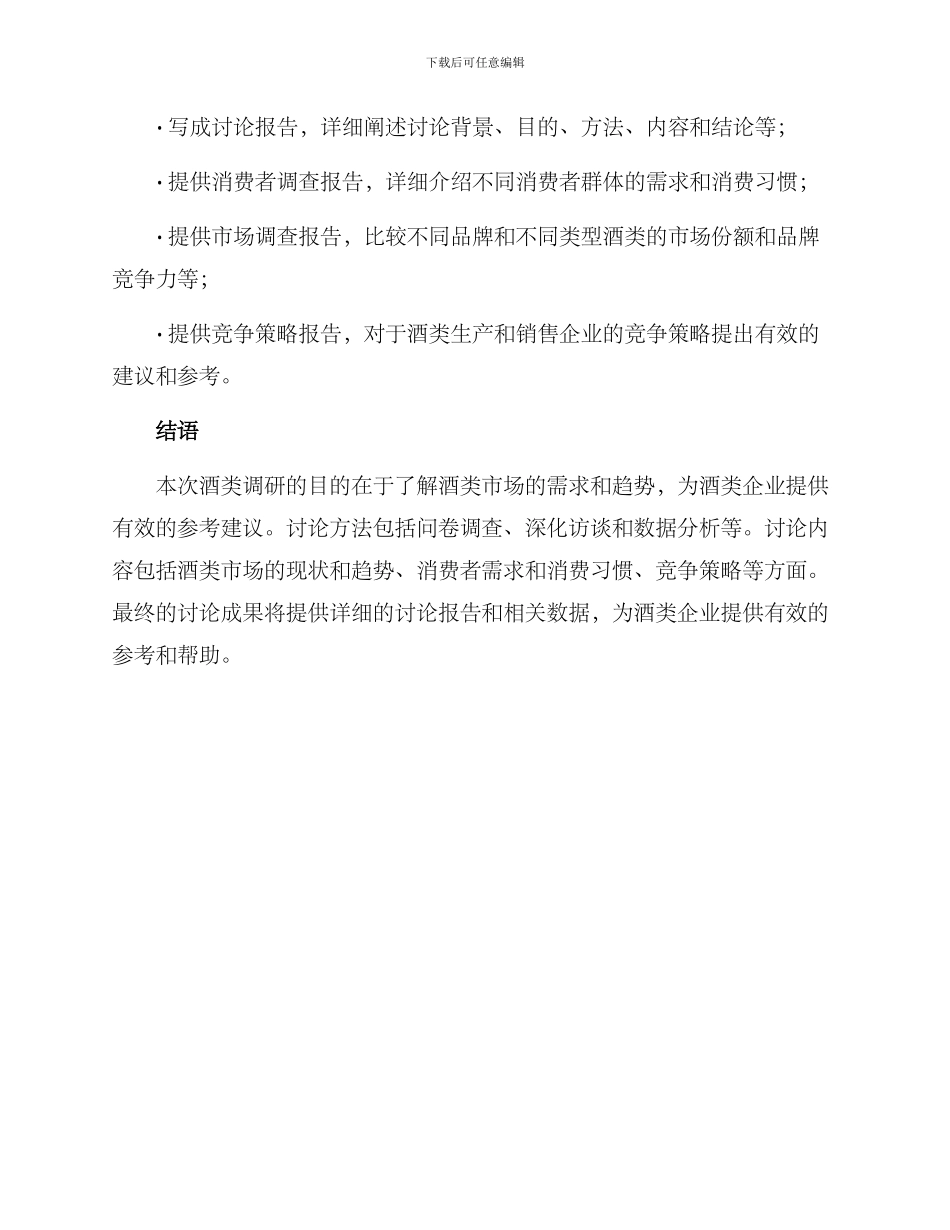 下载后可任意编辑

· 写成讨论报告，详细阐述讨论背景、目的、方法、内容和结论等；

· 提供消费者调查报告，详细介绍不同消费者群体的需求和消费习惯；

· 提供市场调查报告，比较不同品牌和不同类型酒类的市场份额和品牌竞争力等；

· 提供竞争策略报告，对于酒类生产和销售企业的竞争策略提出有效的建议和参考。

结语

本次酒类调研的目的在于了解酒类市场的需求和趋势，为酒类企业提供有效的参考建议。讨论方法包括问卷调查、深化访谈和数据分析等。讨论内容包括酒类市场的现状和趋势、消费者需求和消费习惯、竞争策略等方面。最终的讨论成果将提供详细的讨论报告和相关数据，为酒类企业提供有效的参考和帮助。